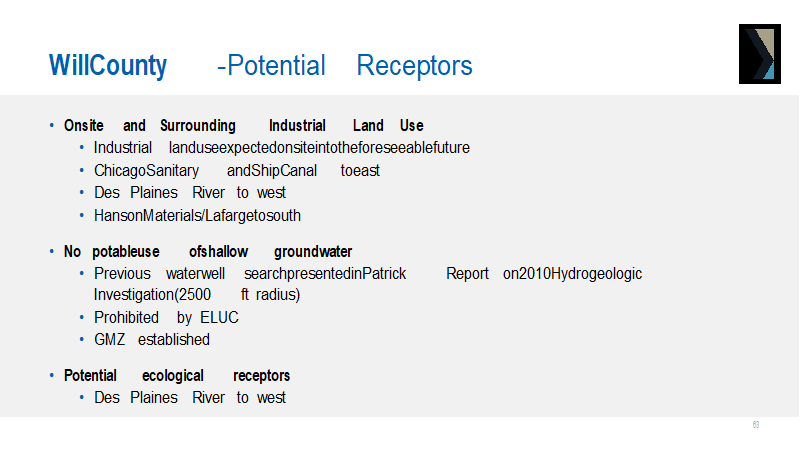 WillCounty -Potential Receptors

• Onsite and Surrounding Industrial Land Use
• Industrial landuseexpectedonsiteintotheforeseeablefuture
• ChicagoSanitary andShipCanal toeast
• Des Plaines River to west
• HansonMaterials/Lafargetosouth

• No potableuse ofshallow groundwater
• Previous waterwell searchpresentedinPatrick Report on2010Hydrogeologic Investigation(2500 ft radius)
• Prohibited by ELUC
• GMZ established

• Potential ecological receptors
• Des Plaines River to west

63